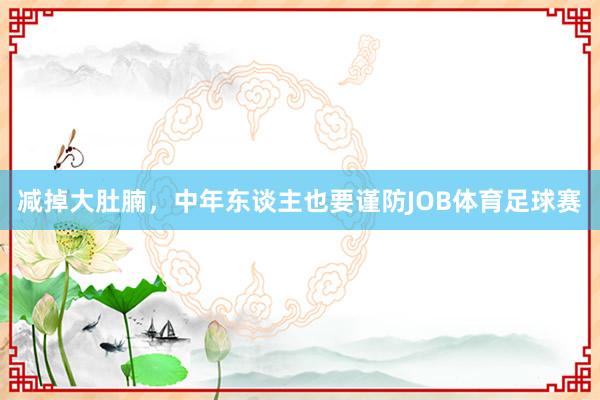 减掉大肚腩，中年东谈主也要谨防JOB体育足球赛